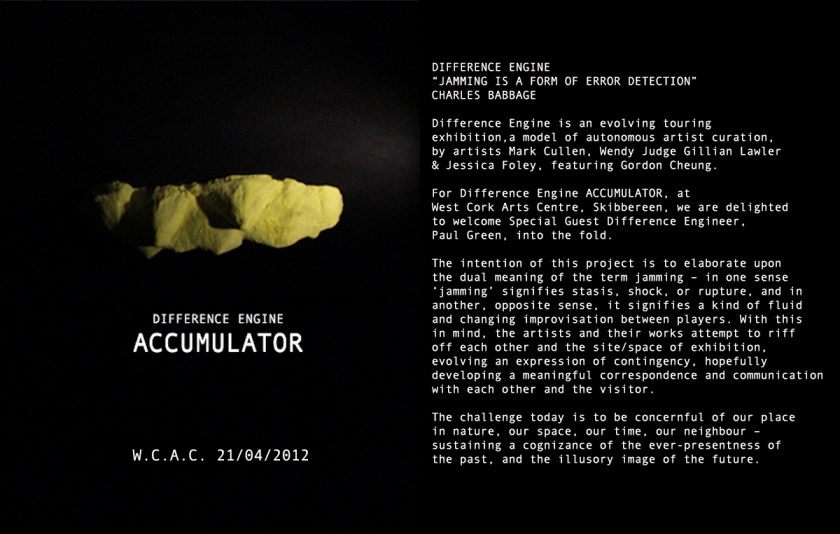 DIFFERENCE ENGINE
ACCUMULATOR

W.C.A.C. 21/04/2012

DIFFERENCE ENGINE
"JAMMING IS A FORM OF ERROR DETECTION"
CHARLES BABBAGE

Difference Engine is an evolving touring exhibition,a model of autonomous artist curation, by artists Mark Cullen, Wendy Judge Gillian Lawler & Jessica Foley, featuring Gordon Cheung.

For Difference Engine ACCUMULATOR, at West Cork Arts Centre, Skibbereen, we are delighted to welcome Special Guest Difference Engineer, Paul Green, into the fold.

The intention of this project is to elaborate upon the dual meaning of the term jamming - in one sense 'jamming' signifies stasis, shock, or rupture, and in another, opposite sense, it signifies a kind of fluid and changing improvisation between players. With this in mind, the artists and their works attempt to riff off each other and the site/space of exhibition, evolving an expression of contingency, hopefully developing a meaningful correspondence and communication with each other and the visitor.

The challenge today is to be concernful of our place in nature, our space, our time, our neighbour - sustaining a cognizance of the ever-presentness of the past, and the illusory image of the future.